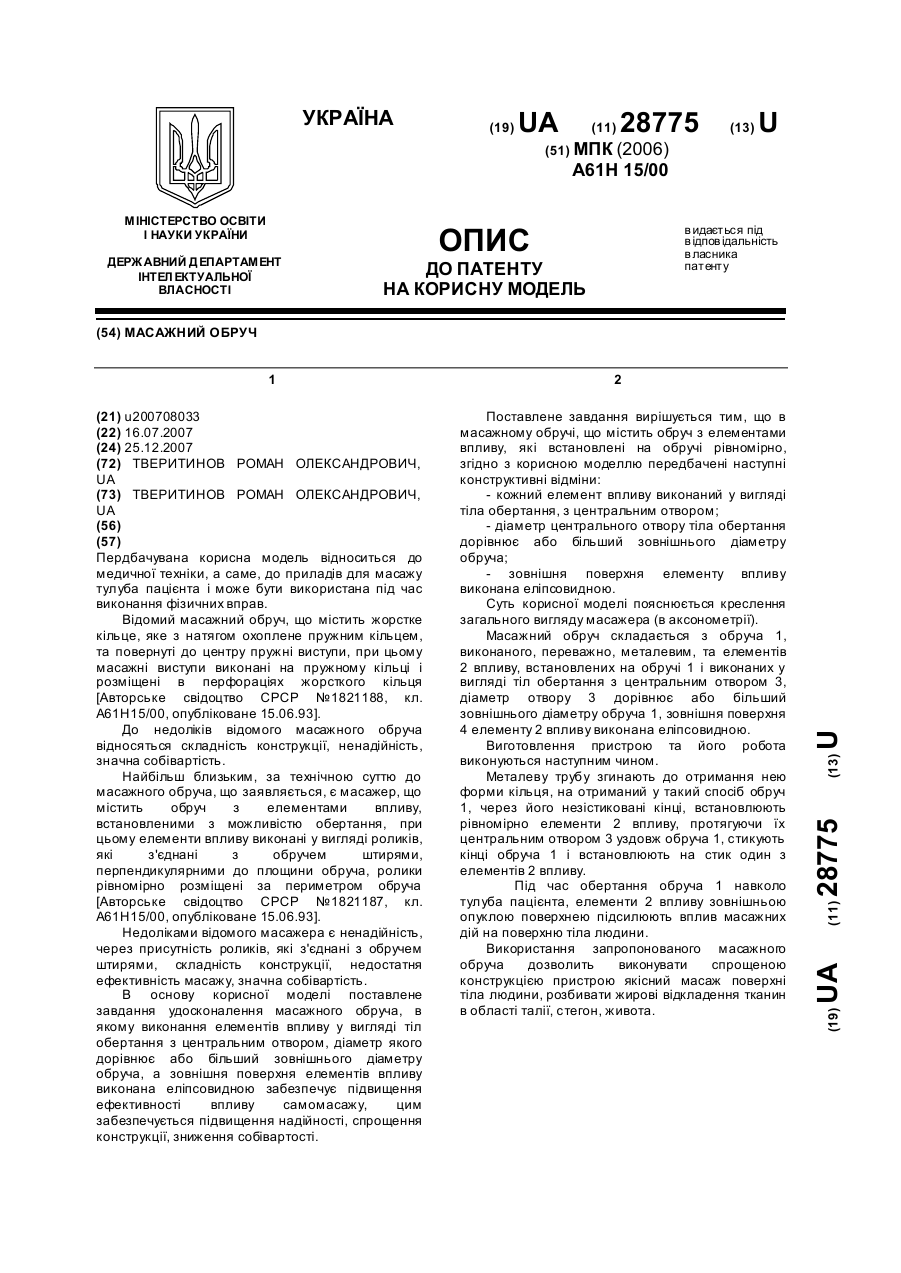 УКРАЇНА

(19) UA (11) 28775 (13) U

(51) МПК (2006)
A61H 15/00

МІНІСТЕРСТВО ОСВІТИ І НАУКИ УКРАЇНИ

ДЕРЖАВНИЙ ДЕПАРТАМЕНТ ІНТЕЛЕКТУАЛЬНОЇ ВЛАСНОСТІ

ОПИС
ДО ПАТЕНТУ
НА КОРИСНУ МОДЕЛЬ

видається під відповідальність власника патенту

(54) МАСАЖНИЙ ОБРУЧ

1

(21) u200708033
(22) 16.07.2007
(24) 25.12.2007
(72) ТВЕРИТИНОВ РОМАН ОЛЕКСАНДРОВИЧ, UA
(73) ТВЕРИТИНОВ РОМАН ОЛЕКСАНДРОВИЧ, UA
(56)
(57)
Пердбачувана корисна модель відноситься до медичної техніки, а саме, до приладів для масажу тулуба пацієнта і може бути використана під час виконання фізичних вправ.

Відомий масажний обруч, що містить жорстке кільце, яке з натягом охоплене пружним кільцем, та повернуті до центру пружні виступи, при цьому масажні виступи виконані на пружному кільці і розміщені в перфораціях жорсткого кільця [Авторське свідоцтво СРСР №1821188, кл. А61Н15/00, опубліковане 15.06.93].

До недоліків відомого масажного обруча відносяться складність конструкції, ненадійність, значна собівартість.

Найбільш близьким, за технічною суттю до масажного обруча, що заявляється, є масажер, що містить обруч з елементами впливу, встановленими з можливістю обертання, при цьому елементи впливу виконані у вигляді роликів, які з'єднані з обручем штирями, перпендикулярними до площини обруча, ролики рівномірно розміщені за периметром обруча [Авторське свідоцтво СРСР №1821187, кл. А61Н15/00, опубліковане 15.06.93].

Недоліками відомого масажера є ненадійність, через присутність роликів, які з'єднані з обручем штирями, складність конструкції, недостатня ефективність масажу, значна собівартість.

В основу корисної моделі поставлене завдання удосконалення масажного обруча, в якому виконання елементів впливу у вигляді тіл обертання з центральним отвором, діаметр якого дорівнює або більший зовнішнього діаметру обруча, а зовнішня поверхня елементів впливу виконана еліпсовидною забезпечує підвищення ефективності впливу самомасажу, цим забезпечується підвищення надійності, спрощення конструкції, зниження собівартості.

2

Поставлене завдання вирішується тим, що в масажному обручі, що містить обруч з елементами впливу, які встановлені на обручі рівномірно, згідно з корисною моделлю передбачені наступні конструктивні відміни:
- кожний елемент впливу виконаний у вигляді тіла обертання, з центральним отвором;
- діаметр центрального отвору тіла обертання дорівнює або більший зовнішнього діаметру обруча;
- зовнішня поверхня елементу впливу виконана еліпсовидною.

Суть корисної моделі пояснюється креслення загального вигляду масажера (в аксонометрії).

Масажний обруч складається з обруча 1, виконаного, переважно, металевим, та елементів 2 впливу, встановлених на обручі 1 і виконаних у вигляді тіл обертання з центральним отвором 3, діаметр отвору 3 дорівнює або більший зовнішнього діаметру обруча 1, зовнішня поверхня 4 елементу 2 впливу виконана еліпсовидною.

Виготовлення пристрою та його робота виконуються наступним чином.

Металеву трубу згинають до отримання нею форми кільця, на отриманий у такий спосіб обруч 1, через його незістиковані кінці, встановлюють рівномірно елементи 2 впливу, протягуючи їх центральним отвором 3 уздовж обруча 1, стикують кінці обруча 1 і встановлюють на стик один з елементів 2 впливу.

Під час обертання обруча 1 навколо тулуба пацієнта, елементи 2 впливу зовнішньою опуклою поверхнею підсилюють вплив масажних дій на поверхню тіла людини.

Використання запропонованого масажного обруча дозволить виконувати спрощеною конструкцією пристрою якісний масаж поверхні тіла людини, розбивати жирові відкладення тканин в області талії, стегон, живота.

(19) UA (11) 28775 (13) U